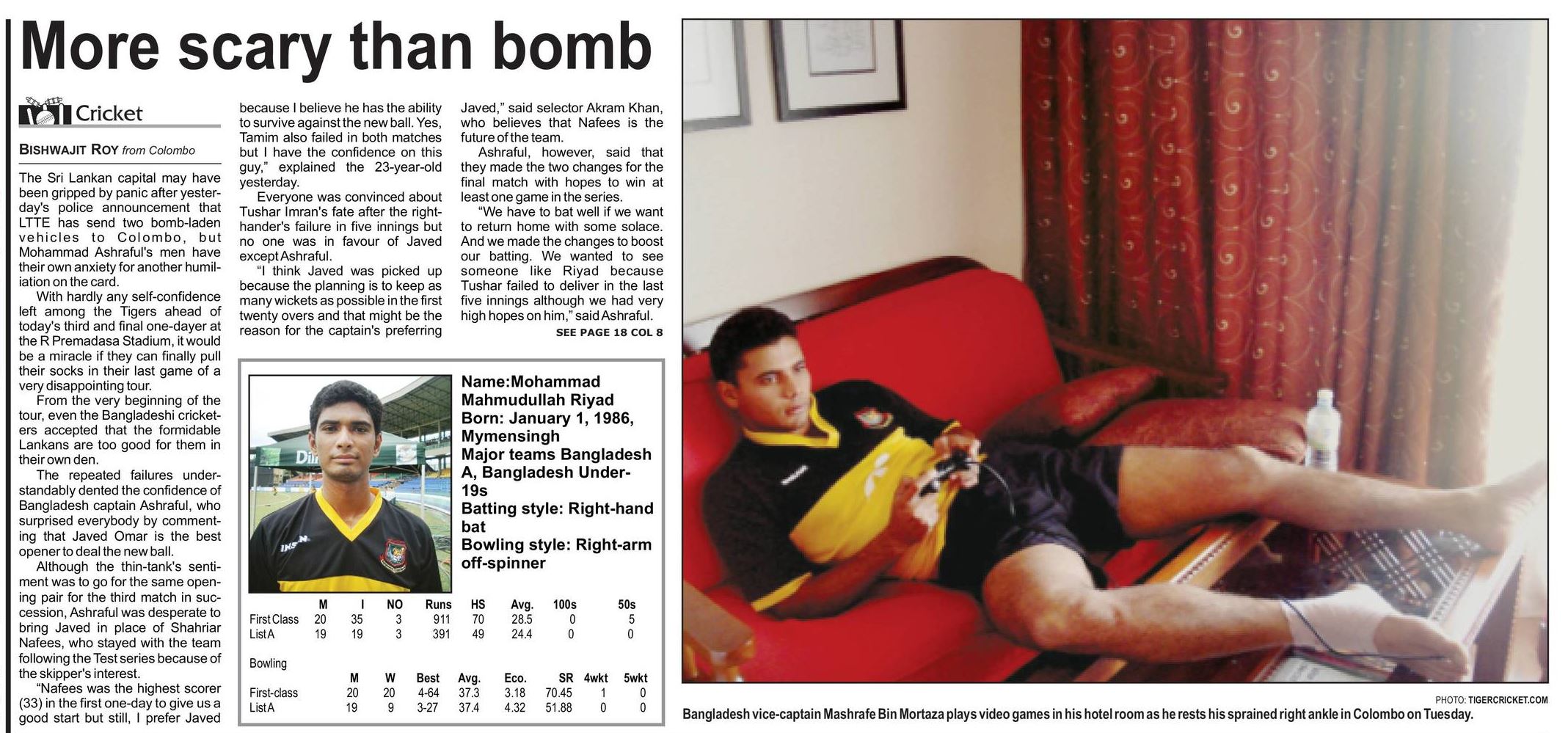 More scary than bomb

Cricket

BISHWAJIT ROY from Colombo

The Sri Lankan capital may have been gripped by panic after yesterday's police announcement that LTTE has send two bomb-laden vehicles to Colombo, but Mohammad Ashraful's men have their own anxiety for another humiliation on the card.

With hardly any self-confidence left among the Tigers ahead of today's third and final one-dayer at the R Premadasa Stadium, it would be a miracle if they can finally pull their socks in their last game of a very disappointing tour.

From the very beginning of the tour, even the Bangladeshi cricketers accepted that the formidable Lankans are too good for them in their own den.

The repeated failures understandably dented the confidence of Bangladesh captain Ashraful, who surprised everybody by commenting that Javed Omar is the best opener to deal the new ball.

Although the thin-tank's sentiment was to go for the same opening pair for the third match in succession, Ashraful was desperate to bring Javed in place of Shahriar Nafees, who stayed with the team following the Test series because of the skipper's interest.

"Nafees was the highest scorer (33) in the first one-day to give us a good start but still, I prefer Javed because I believe he has the ability to survive against the new ball. Yes, Tamim also failed in both matches but I have the confidence on this guy," explained the 23-year-old yesterday.

Everyone was convinced about Tushar Imran's fate after the right-hander's failure in five innings but no one was in favour of Javed except Ashraful.

"I think Javed was picked up because the planning is to keep as many wickets as possible in the first twenty overs and that might be the reason for the captain's preferring Javed," said selector Akram Khan, who believes that Nafees is the future of the team.

Ashraful, however, said that they made the two changes for the final match with hopes to win at least one game in the series.

"We have to bat well if we want to return home with some solace. And we made the changes to boost our batting. We wanted to see someone like Riyad because Tushar failed to deliver in the last five innings although we had very high hopes on him," said Ashraful.

SEE PAGE 18 COL 8

Name:Mohammad Mahmudullah Riyad
Born: January 1, 1986, Mymensingh
Major teams Bangladesh A, Bangladesh Under-19s
Batting style: Right-hand bat
Bowling style: Right-arm off-spinner

| | M | I | NO | Runs | HS | Avg. | 100s | 50s |
|---|---|---|---|---|---|---|---|---|
| First Class | 20 | 35 | 3 | 911 | 70 | 28.5 | 0 | 5 |
| List A | 19 | 19 | 3 | 391 | 49 | 24.4 | 0 | 0 |

Bowling

| | M | W | Best | Avg. | Eco. | SR | 4wkt | 5wkt |
|---|---|---|---|---|---|---|---|---|
| First-class | 20 | 20 | 4-64 | 37.3 | 3.18 | 70.45 | 1 | 0 |
| List A | 19 | 9 | 3-27 | 37.4 | 4.32 | 51.88 | 0 | 0 |

PHOTO: TIGERCRICKET.COM
Bangladesh vice-captain Mashrafe Bin Mortaza plays video games in his hotel room as he rests his sprained right ankle in Colombo on Tuesday.